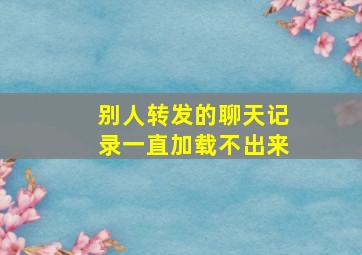 别人转发的聊天记录一直加载不出来